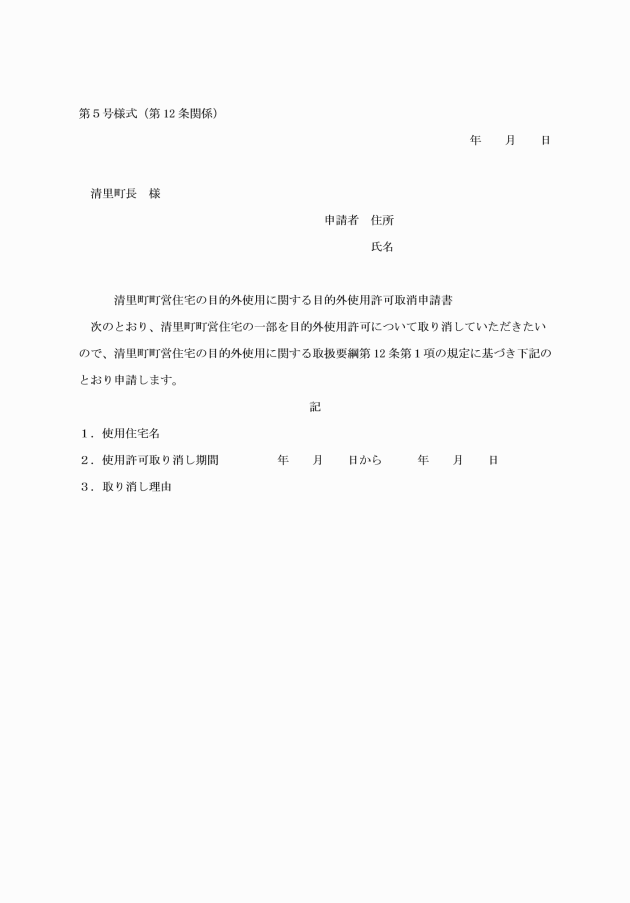 第5号様式（第12条関係）

年　　月　　日

清里町長　様

申請者　住所

氏名

清里町町営住宅の目的外使用に関する目的外使用許可取消申請書

次のとおり、清里町町営住宅の一部を目的外使用許可について取り消していただきたいので、清里町町営住宅の目的外使用に関する取扱要綱第12条第1項の規定に基づき下記のとおり申請します。

記

1．使用住宅名

2．使用許可取り消し期間　　　年　　月　　日から　　　年　　月　　日

3．取り消し理由